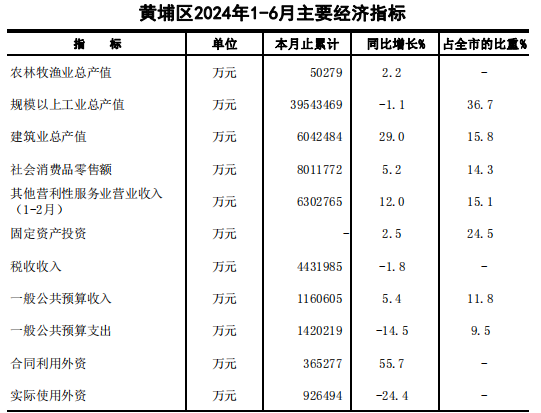 黄埔区2024年1-6月主要经济指标

| 指　　标 | 单位 | 本月止累计 | 同比增长% | 占全市的比重% |
|---|---|---|---|---|
| 农林牧渔业总产值 | 万元 | 50279 | 2.2 | - |
| 规模以上工业总产值 | 万元 | 39543469 | -1.1 | 36.7 |
| 建筑业总产值 | 万元 | 6042484 | 29.0 | 15.8 |
| 社会消费品零售额 | 万元 | 8011772 | 5.2 | 14.3 |
| 其他营利性服务业营业收入（1-2月） | 万元 | 6302765 | 12.0 | 15.1 |
| 固定资产投资 | 万元 | - | 2.5 | 24.5 |
| 税收收入 | 万元 | 4431985 | -1.8 | - |
| 一般公共预算收入 | 万元 | 1160605 | 5.4 | 11.8 |
| 一般公共预算支出 | 万元 | 1420219 | -14.5 | 9.5 |
| 合同利用外资 | 万元 | 365277 | 55.7 | - |
| 实际使用外资 | 万元 | 926494 | -24.4 | - |